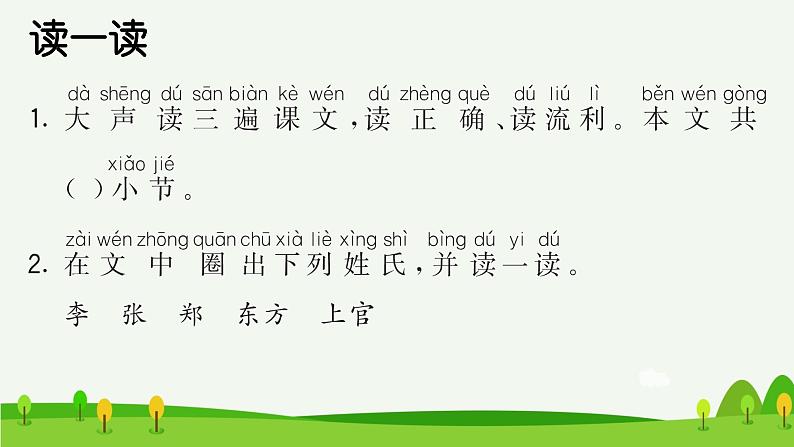 读一读

dà shēng dú sān biàn kè wén dú zhèng què dú liú lì běn wén gòng
1. 大声读三遍课文，读正确、读流利。本文共

xiǎo jié
（ ）小节。

zài wén zhōng quān chū xià liè xìng shì bìng dú yi dú
2. 在文中圈出下列姓氏，并读一读。

李 张 郑 东方 上官